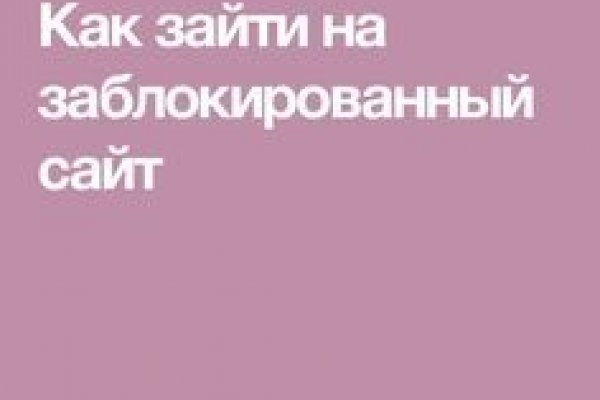 Как зайти на заблокированный сайт